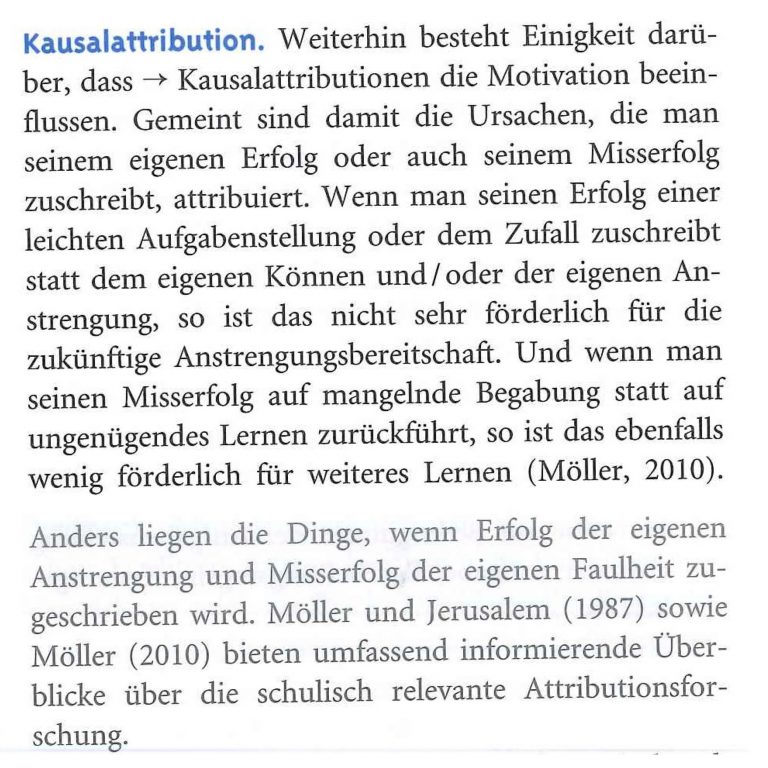 Kausalattribution. Weiterhin besteht Einigkeit darüber, dass → Kausalattributionen die Motivation beeinflussen. Gemeint sind damit die Ursachen, die man seinem eigenen Erfolg oder auch seinem Misserfolg zuschreibt, attribuiert. Wenn man seinen Erfolg einer leichten Aufgabenstellung oder dem Zufall zuschreibt statt dem eigenen Können und/oder der eigenen Anstrengung, so ist das nicht sehr förderlich für die zukünftige Anstrengungsbereitschaft. Und wenn man seinen Misserfolg auf mangelnde Begabung statt auf ungenügendes Lernen zurückführt, so ist das ebenfalls wenig förderlich für weiteres Lernen (Möller, 2010).

Anders liegen die Dinge, wenn Erfolg der eigenen Anstrengung und Misserfolg der eigenen Faulheit zugeschrieben wird. Möller und Jerusalem (1987) sowie Möller (2010) bieten umfassend informierende Überblicke über die schulisch relevante Attributionsforschung.